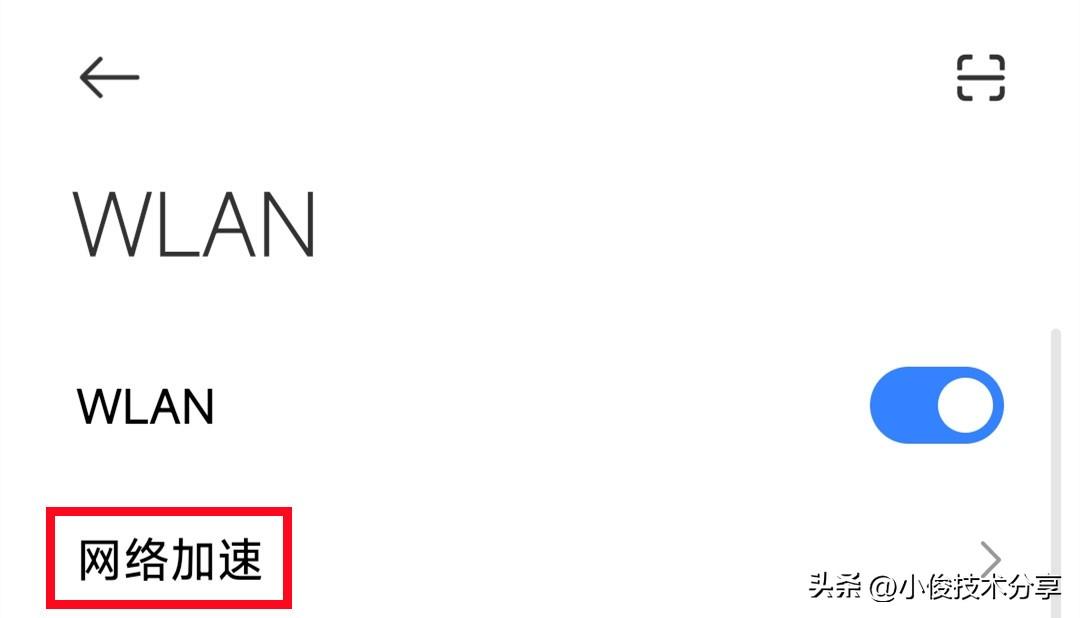 WLAN

WLAN

网络加速

头条 @小俊技术分享